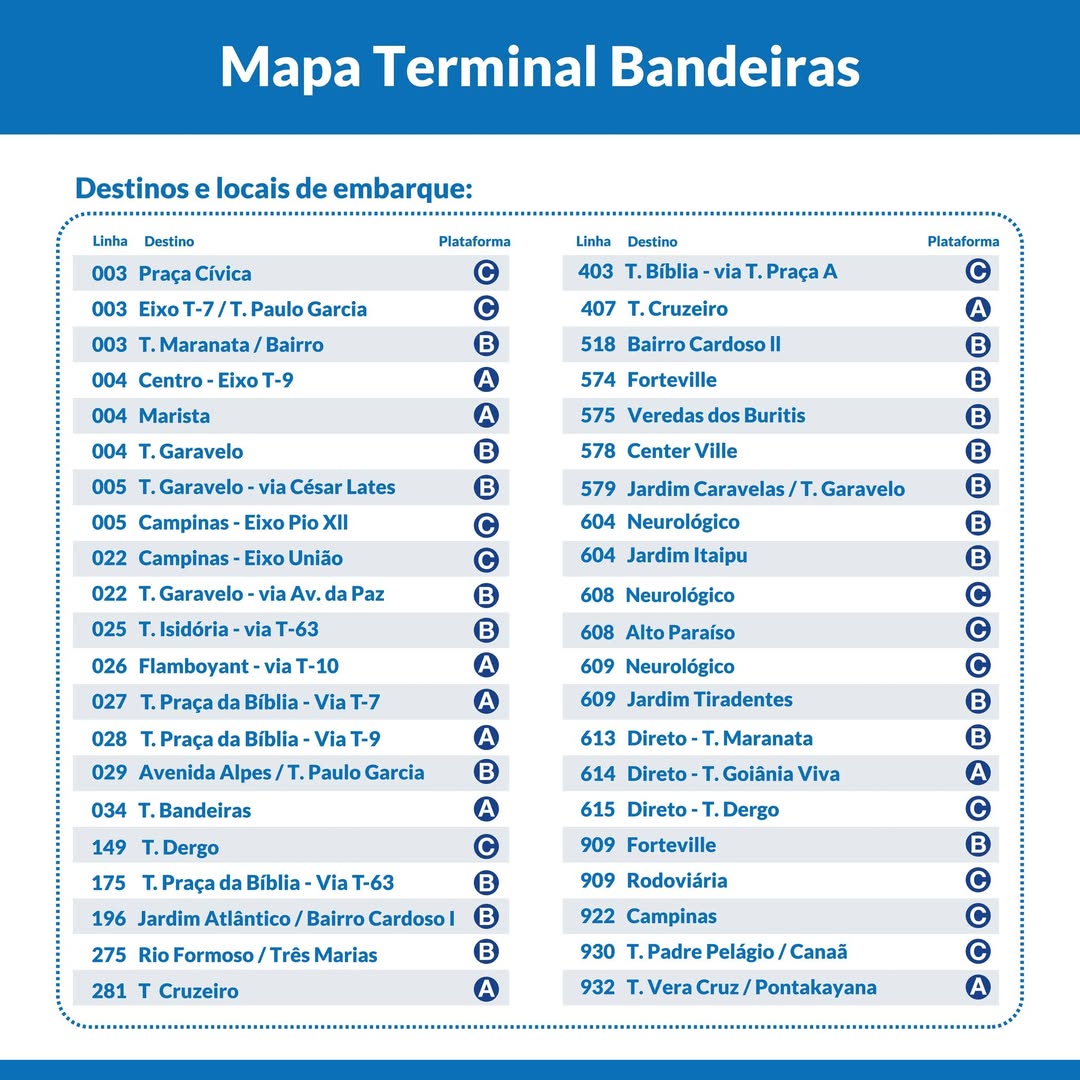 Mapa Terminal Bandeiras

Destinos e locais de embarque:

| Linha | Destino | Plataforma |
|---|---|---|
| 003 | Praça Cívica | C |
| 003 | Eixo T-7 / T. Paulo Garcia | C |
| 003 | T. Maranata / Bairro | B |
| 004 | Centro - Eixo T-9 | A |
| 004 | Marista | A |
| 004 | T. Garavelo | B |
| 005 | T. Garavelo - via César Lates | B |
| 005 | Campinas - Eixo Pio XII | C |
| 022 | Campinas - Eixo União | C |
| 022 | T. Garavelo - via Av. da Paz | B |
| 025 | T. Isidória - via T-63 | B |
| 026 | Flamboyant - via T-10 | A |
| 027 | T. Praça da Bíblia - Via T-7 | A |
| 028 | T. Praça da Bíblia - Via T-9 | A |
| 029 | Avenida Alpes / T. Paulo Garcia | B |
| 034 | T. Bandeiras | A |
| 149 | T. Dergo | C |
| 175 | T. Praça da Bíblia - Via T-63 | B |
| 196 | Jardim Atlântico / Bairro Cardoso I | B |
| 275 | Rio Formoso / Três Marias | B |
| 281 | T Cruzeiro | A |

| Linha | Destino | Plataforma |
|---|---|---|
| 403 | T. Bíblia - via T. Praça A | C |
| 407 | T. Cruzeiro | A |
| 518 | Bairro Cardoso II | B |
| 574 | Forteville | B |
| 575 | Veredas dos Buritis | B |
| 578 | Center Ville | B |
| 579 | Jardim Caravelas / T. Garavelo | B |
| 604 | Neurológico | B |
| 604 | Jardim Itaipu | B |
| 608 | Neurológico | C |
| 608 | Alto Paraíso | C |
| 609 | Neurológico | C |
| 609 | Jardim Tiradentes | B |
| 613 | Direto - T. Maranata | B |
| 614 | Direto - T. Goiânia Viva | A |
| 615 | Direto - T. Dergo | C |
| 909 | Forteville | B |
| 909 | Rodoviária | C |
| 922 | Campinas | C |
| 930 | T. Padre Pelágio / Canaã | C |
| 932 | T. Vera Cruz / Pontakayana | A |